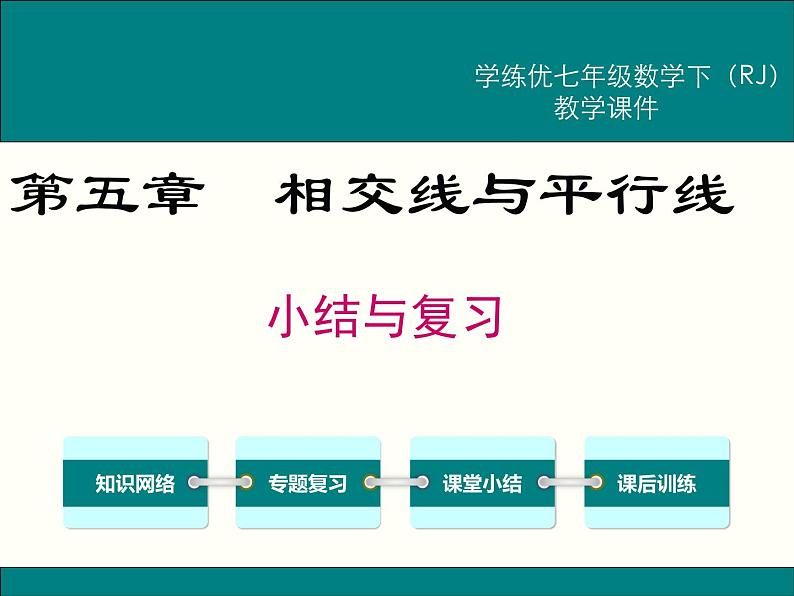 学练优七年级数学下（RJ）
教学课件

第五章　相交线与平行线

小结与复习

知识网络

专题复习

课堂小结

课后训练